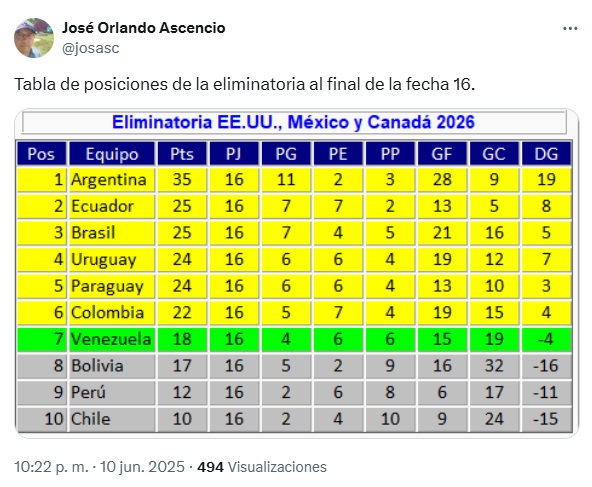 José Orlando Ascencio
@josasc

Tabla de posiciones de la eliminatoria al final de la fecha 16.

Eliminatoria EE.UU., México y Canadá 2026

| Pos | Equipo | Pts | PJ | PG | PE | PP | GF | GC | DG |
|---|---|---|---|---|---|---|---|---|---|
| 1 | Argentina | 35 | 16 | 11 | 2 | 3 | 28 | 9 | 19 |
| 2 | Ecuador | 25 | 16 | 7 | 7 | 2 | 13 | 5 | 8 |
| 3 | Brasil | 25 | 16 | 7 | 4 | 5 | 21 | 16 | 5 |
| 4 | Uruguay | 24 | 16 | 6 | 6 | 4 | 19 | 12 | 7 |
| 5 | Paraguay | 24 | 16 | 6 | 6 | 4 | 13 | 10 | 3 |
| 6 | Colombia | 22 | 16 | 5 | 7 | 4 | 19 | 15 | 4 |
| 7 | Venezuela | 18 | 16 | 4 | 6 | 6 | 15 | 19 | -4 |
| 8 | Bolivia | 17 | 16 | 5 | 2 | 9 | 16 | 32 | -16 |
| 9 | Perú | 12 | 16 | 2 | 6 | 8 | 6 | 17 | -11 |
| 10 | Chile | 10 | 16 | 2 | 4 | 10 | 9 | 24 | -15 |

10:22 p. m. · 10 jun. 2025 · 494 Visualizaciones